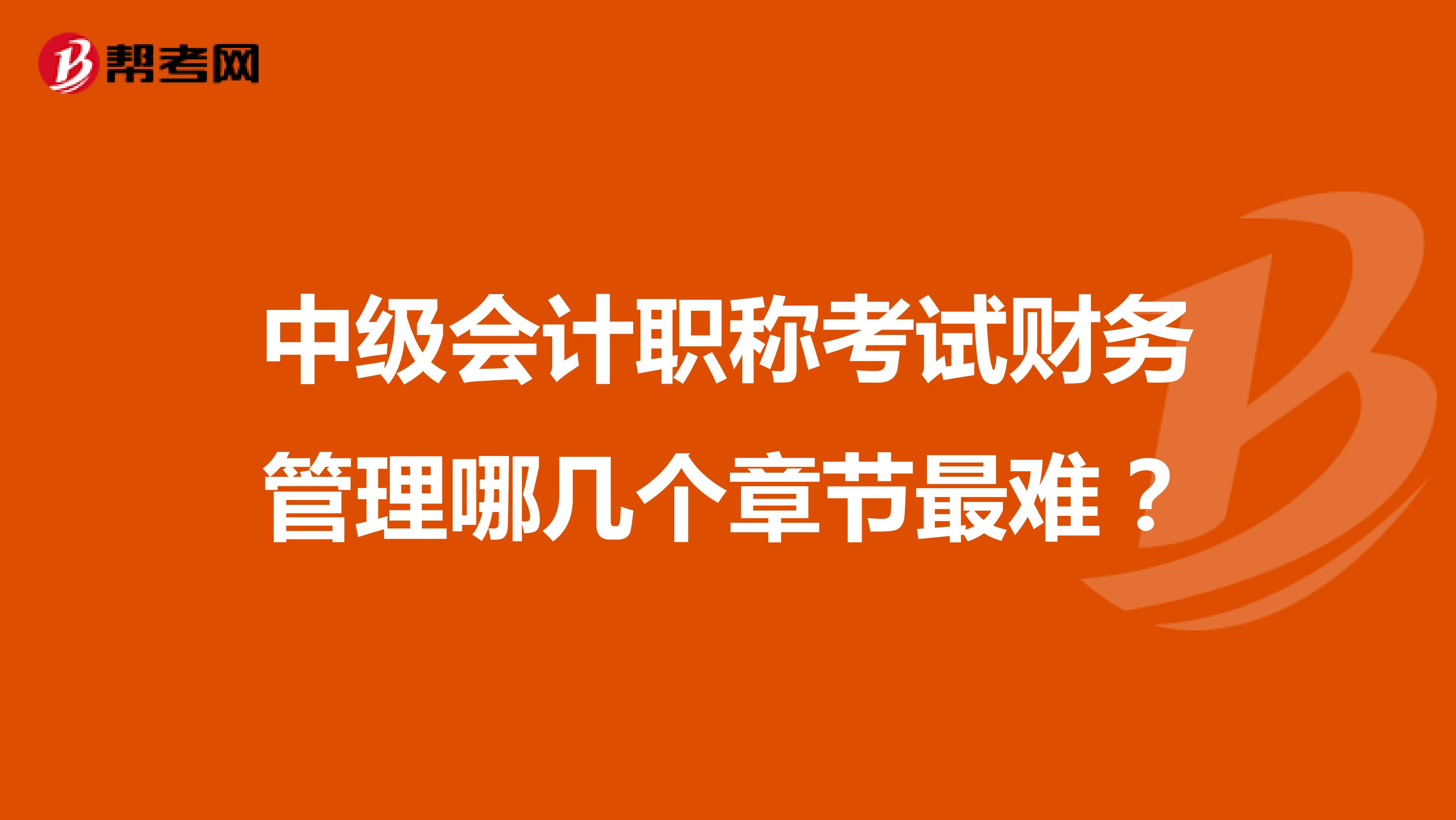 帮考网

中级会计职称考试财务管理哪几个章节最难？